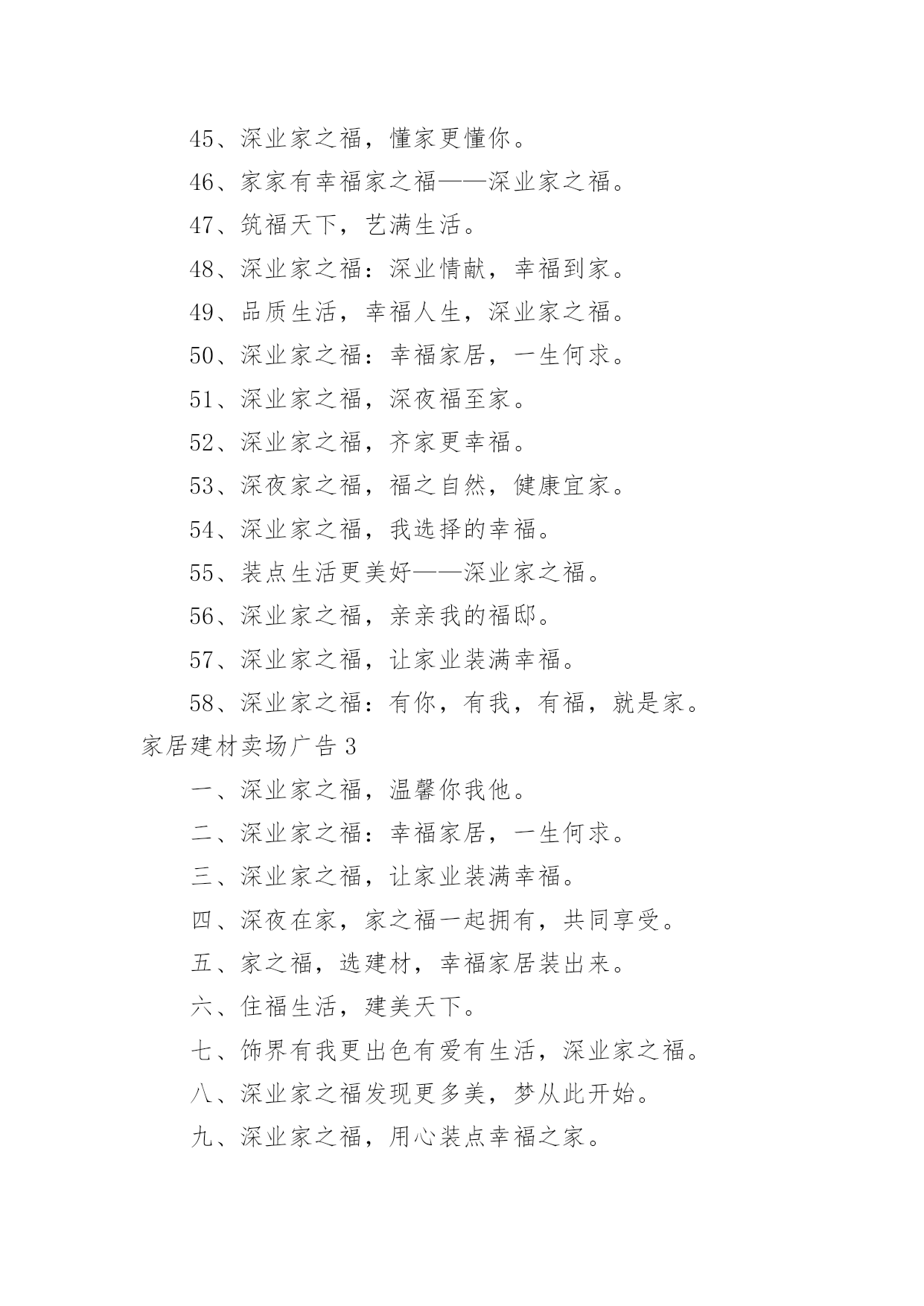 45、深业家之福，懂家更懂你。

46、家家有幸福家之福——深业家之福。

47、筑福天下，艺满生活。

48、深业家之福：深业情献，幸福到家。

49、品质生活，幸福人生，深业家之福。

50、深业家之福：幸福家居，一生何求。

51、深业家之福，深夜福至家。

52、深业家之福，齐家更幸福。

53、深夜家之福，福之自然，健康宜家。

54、深业家之福，我选择的幸福。

55、装点生活更美好——深业家之福。

56、深业家之福，亲亲我的福邸。

57、深业家之福，让家业装满幸福。

58、深业家之福：有你，有我，有福，就是家。

家居建材卖场广告 3

一、深业家之福，温馨你我他。

二、深业家之福：幸福家居，一生何求。

三、深业家之福，让家业装满幸福。

四、深夜在家，家之福一起拥有，共同享受。

五、家之福，选建材，幸福家居装出来。

六、住福生活，建美天下。

七、饰界有我更出色有爱有生活，深业家之福。

八、深业家之福发现更多美，梦从此开始。

九、深业家之福，用心装点幸福之家。